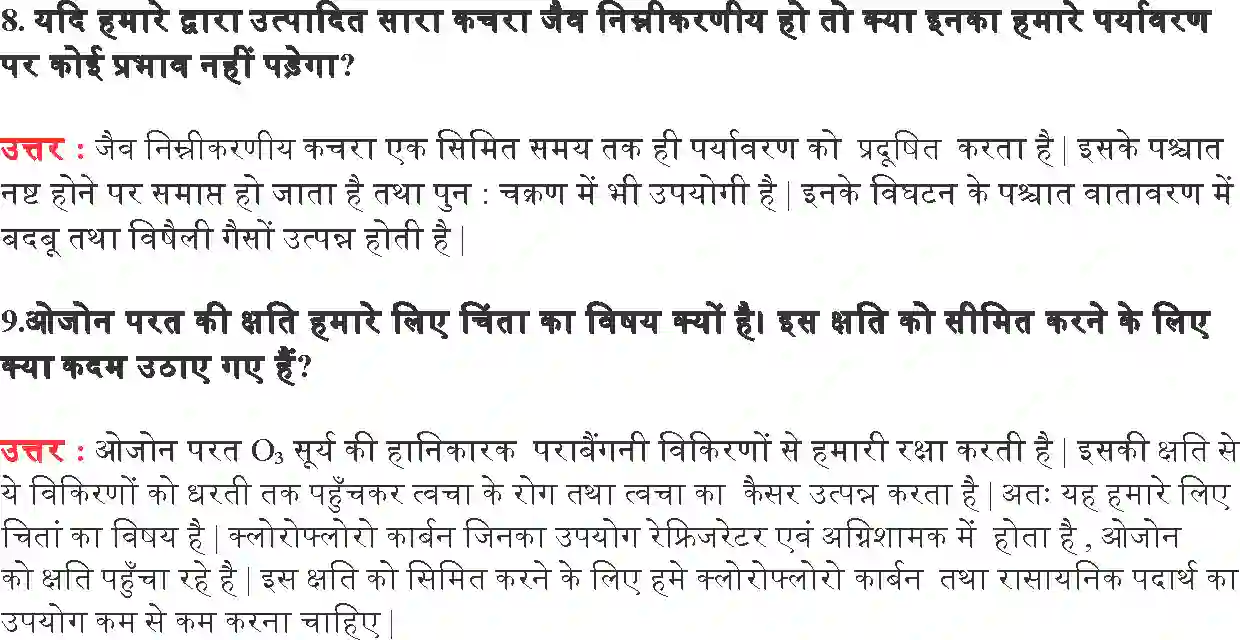 8. यदि हमारे द्वारा उत्पादित सारा कचरा जैव निम्नीकरणीय हो तो क्या इनका हमारे पर्यावरण पर कोई प्रभाव नहीं पड़ेगा?

उत्तर : जैव निम्नीकरणीय कचरा एक सिमित समय तक ही पर्यावरण को प्रदूषित करता है | इसके पश्चात नष्ट होने पर समाप्त हो जाता है तथा पुन : चक्रण में भी उपयोगी है | इनके विघटन के पश्चात वातावरण में बदबू तथा विषैली गैसों उत्पन्न होती है |

9.ओजोन परत की क्षति हमारे लिए चिंता का विषय क्यों है। इस क्षति को सीमित करने के लिए क्या कदम उठाए गए हैं?

उत्तर : ओजोन परत $O_3$ सूर्य की हानिकारक पराबैंगनी विकिरणों से हमारी रक्षा करती है | इसकी क्षति से ये विकिरणों को धरती तक पहुँचकर त्वचा के रोग तथा त्वचा का कैसर उत्पन्न करता है | अतः यह हमारे लिए चितां का विषय है | क्लोरोफ्लोरो कार्बन जिनका उपयोग रेफ्रिजरेटर एवं अग्निशामक में होता है , ओजोन को क्षति पहुँचा रहे है | इस क्षति को सिमित करने के लिए हमे क्लोरोफ्लोरो कार्बन तथा रासायनिक पदार्थ का उपयोग कम से कम करना चाहिए |